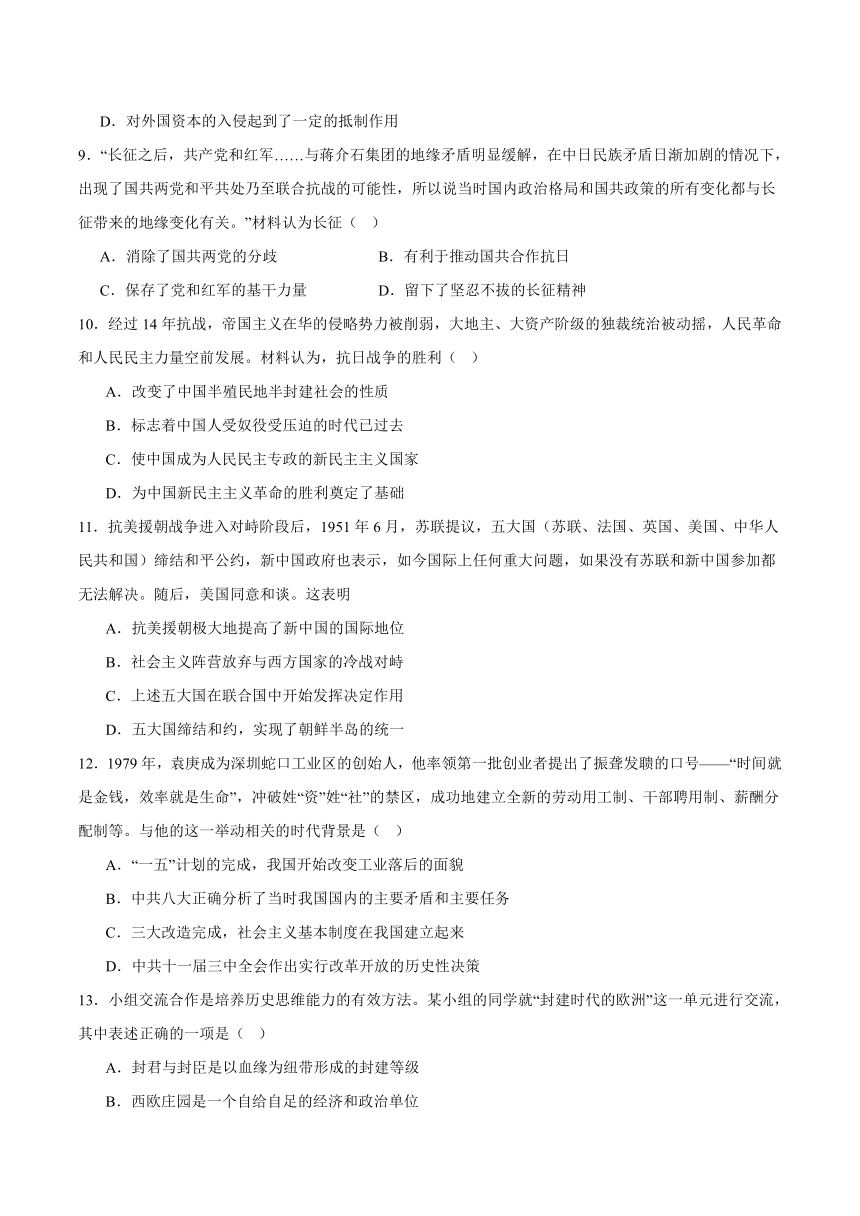 D．对外国资本的入侵起到了一定的抵制作用

9．“长征之后，共产党和红军……与蒋介石集团的地缘矛盾明显缓解，在中日民族矛盾日渐加剧的情况下，出现了国共两党和平共处乃至联合抗战的可能性，所以说当时国内政治格局和国共政策的所有变化都与长征带来的地缘变化有关。”材料认为长征（　）

A．消除了国共两党的分歧

B．有利于推动国共合作抗日

C．保存了党和红军的基干力量

D．留下了坚忍不拔的长征精神

10．经过 14 年抗战，帝国主义在华的侵略势力被削弱，大地主、大资产阶级的独裁统治被动摇，人民革命和人民民主力量空前发展。材料认为，抗日战争的胜利（　）

A．改变了中国半殖民地半封建社会的性质

B．标志着中国人受奴役受压迫的时代已过去

C．使中国成为人民民主专政的新民主主义国家

D．为中国新民主主义革命的胜利奠定了基础

11．抗美援朝战争进入对峙阶段后，1951 年 6 月，苏联提议，五大国（苏联、法国、英国、美国、中华人民共和国）缔结和平公约，新中国政府也表示，如今国际上任何重大问题，如果没有苏联和新中国参加都无法解决。随后，美国同意和谈。这表明

A．抗美援朝极大地提高了新中国的国际地位

B．社会主义阵营放弃与西方国家的冷战对峙

C．上述五大国在联合国中开始发挥决定作用

D．五大国缔结和约，实现了朝鲜半岛的统一

12．1979 年，袁庚成为深圳蛇口工业区的创始人，他率领第一批创业者提出了振聋发聩的口号——“时间就是金钱，效率就是生命”，冲破姓“资”姓“社”的禁区，成功地建立全新的劳动用工制、干部聘用制、薪酬分配制等。与他的这一举动相关的时代背景是（　）

A．“一五”计划的完成，我国开始改变工业落后的面貌

B．中共八大正确分析了当时我国国内的主要矛盾和主要任务

C．三大改造完成，社会主义基本制度在我国建立起来

D．中共十一届三中全会作出实行改革开放的历史性决策

13．小组交流合作是培养历史思维能力的有效方法。某小组的同学就“封建时代的欧洲”这一单元进行交流，其中表述正确的一项是（　）

A．封君与封臣是以血缘为纽带形成的封建等级

B．西欧庄园是一个自给自足的经济和政治单位